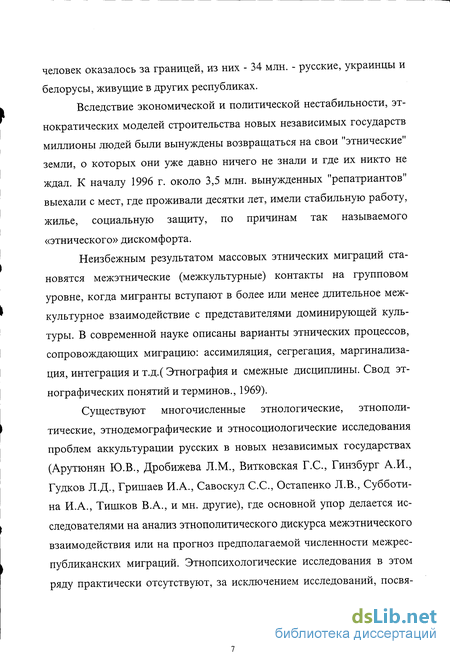 человек оказалось за границей, из них - 34 млн. - русские, украинцы и белорусы, живущие в других республиках.

Вследствие экономической и политической нестабильности, этнократических моделей строительства новых независимых государств миллионы людей были вынуждены возвращаться на свои "этнические" земли, о которых они уже давно ничего не знали и где их никто не ждал. К началу 1996 г. около 3,5 млн. вынужденных "репатриантов" выехали с мест, где проживали десятки лет, имели стабильную работу, жилье, социальную защиту, по причинам так называемого «этнического» дискомфорта.

Неизбежным результатом массовых этнических миграций становятся межэтнические (межкультурные) контакты на групповом уровне, когда мигранты вступают в более или менее длительное межкультурное взаимодействие с представителями доминирующей культуры. В современной науке описаны варианты этнических процессов, сопровождающих миграцию: ассимиляция, сегрегация, маргинализация, интеграция и т.д.( Этнография и смежные дисциплины. Свод этнографических понятий и терминов., 1969).

Существуют многочисленные этнологические, этнополитические, этнодемографические и этносоциологические исследования проблем аккультурации русских в новых независимых государствах (Арутюнян Ю.В., Дробижева Л.М., Витковская Г.С., Гинзбург А.И., Гудков Л.Д., Гришаев И.А., Савоскул С.С., Остапенко Л.В., Субботина И.А., Тишков В.А., и мн. другие), где основной упор делается исследователями на анализ этнополитического дискурса межэтнического взаимодействия или на прогноз предполагаемой численности межреспубликанских миграций. Этнопсихологические исследования в этом ряду практически отсутствуют, за исключением исследований, посвя-

dsLib.net
библиотека диссертаций

7